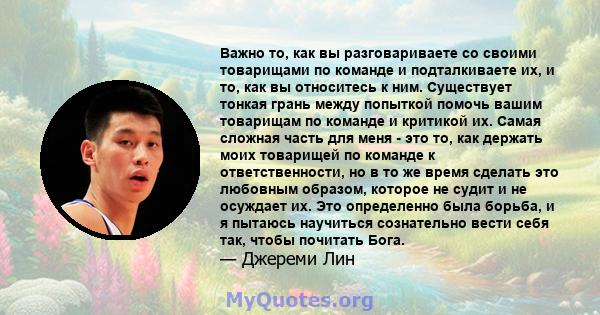 Важно то, как вы разговариваете со своими товарищами по команде и подталкиваете их, и то, как вы относитесь к ним. Существует тонкая грань между попыткой помочь вашим товарищам по команде и критикой их. Самая сложная часть для меня - это то, как держать моих товарищей по команде к ответственности, но в то же время сделать это любовным образом, которое не судит и не осуждает их. Это определенно была борьба, и я пытаюсь научиться сознательно вести себя так, чтобы почитать Бога.
— Джереми Лин

MyQuotes.org